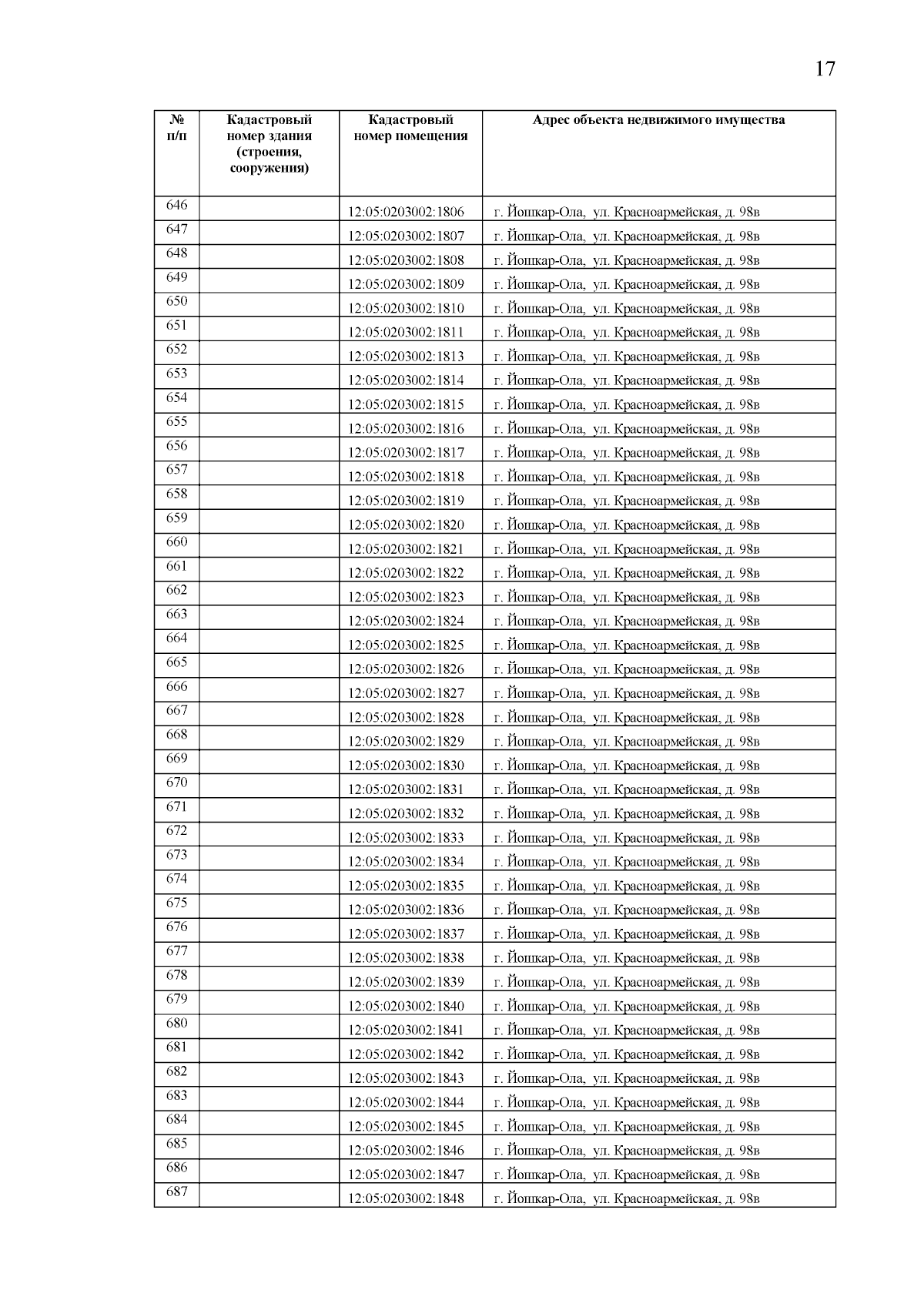 17

| № п/п | Кадастровый номер здания (строения, сооружения) | Кадастровый номер помещения | Адрес объекта недвижимого имущества |
|---|---|---|---|
| 646 | | 12:05:0203002:1806 | г. Йошкар-Ола, ул. Красноармейская, д. 98в |
| 647 | | 12:05:0203002:1807 | г. Йошкар-Ола, ул. Красноармейская, д. 98в |
| 648 | | 12:05:0203002:1808 | г. Йошкар-Ола, ул. Красноармейская, д. 98в |
| 649 | | 12:05:0203002:1809 | г. Йошкар-Ола, ул. Красноармейская, д. 98в |
| 650 | | 12:05:0203002:1810 | г. Йошкар-Ола, ул. Красноармейская, д. 98в |
| 651 | | 12:05:0203002:1811 | г. Йошкар-Ола, ул. Красноармейская, д. 98в |
| 652 | | 12:05:0203002:1813 | г. Йошкар-Ола, ул. Красноармейская, д. 98в |
| 653 | | 12:05:0203002:1814 | г. Йошкар-Ола, ул. Красноармейская, д. 98в |
| 654 | | 12:05:0203002:1815 | г. Йошкар-Ола, ул. Красноармейская, д. 98в |
| 655 | | 12:05:0203002:1816 | г. Йошкар-Ола, ул. Красноармейская, д. 98в |
| 656 | | 12:05:0203002:1817 | г. Йошкар-Ола, ул. Красноармейская, д. 98в |
| 657 | | 12:05:0203002:1818 | г. Йошкар-Ола, ул. Красноармейская, д. 98в |
| 658 | | 12:05:0203002:1819 | г. Йошкар-Ола, ул. Красноармейская, д. 98в |
| 659 | | 12:05:0203002:1820 | г. Йошкар-Ола, ул. Красноармейская, д. 98в |
| 660 | | 12:05:0203002:1821 | г. Йошкар-Ола, ул. Красноармейская, д. 98в |
| 661 | | 12:05:0203002:1822 | г. Йошкар-Ола, ул. Красноармейская, д. 98в |
| 662 | | 12:05:0203002:1823 | г. Йошкар-Ола, ул. Красноармейская, д. 98в |
| 663 | | 12:05:0203002:1824 | г. Йошкар-Ола, ул. Красноармейская, д. 98в |
| 664 | | 12:05:0203002:1825 | г. Йошкар-Ола, ул. Красноармейская, д. 98в |
| 665 | | 12:05:0203002:1826 | г. Йошкар-Ола, ул. Красноармейская, д. 98в |
| 666 | | 12:05:0203002:1827 | г. Йошкар-Ола, ул. Красноармейская, д. 98в |
| 667 | | 12:05:0203002:1828 | г. Йошкар-Ола, ул. Красноармейская, д. 98в |
| 668 | | 12:05:0203002:1829 | г. Йошкар-Ола, ул. Красноармейская, д. 98в |
| 669 | | 12:05:0203002:1830 | г. Йошкар-Ола, ул. Красноармейская, д. 98в |
| 670 | | 12:05:0203002:1831 | г. Йошкар-Ола, ул. Красноармейская, д. 98в |
| 671 | | 12:05:0203002:1832 | г. Йошкар-Ола, ул. Красноармейская, д. 98в |
| 672 | | 12:05:0203002:1833 | г. Йошкар-Ола, ул. Красноармейская, д. 98в |
| 673 | | 12:05:0203002:1834 | г. Йошкар-Ола, ул. Красноармейская, д. 98в |
| 674 | | 12:05:0203002:1835 | г. Йошкар-Ола, ул. Красноармейская, д. 98в |
| 675 | | 12:05:0203002:1836 | г. Йошкар-Ола, ул. Красноармейская, д. 98в |
| 676 | | 12:05:0203002:1837 | г. Йошкар-Ола, ул. Красноармейская, д. 98в |
| 677 | | 12:05:0203002:1838 | г. Йошкар-Ола, ул. Красноармейская, д. 98в |
| 678 | | 12:05:0203002:1839 | г. Йошкар-Ола, ул. Красноармейская, д. 98в |
| 679 | | 12:05:0203002:1840 | г. Йошкар-Ола, ул. Красноармейская, д. 98в |
| 680 | | 12:05:0203002:1841 | г. Йошкар-Ола, ул. Красноармейская, д. 98в |
| 681 | | 12:05:0203002:1842 | г. Йошкар-Ола, ул. Красноармейская, д. 98в |
| 682 | | 12:05:0203002:1843 | г. Йошкар-Ола, ул. Красноармейская, д. 98в |
| 683 | | 12:05:0203002:1844 | г. Йошкар-Ола, ул. Красноармейская, д. 98в |
| 684 | | 12:05:0203002:1845 | г. Йошкар-Ола, ул. Красноармейская, д. 98в |
| 685 | | 12:05:0203002:1846 | г. Йошкар-Ола, ул. Красноармейская, д. 98в |
| 686 | | 12:05:0203002:1847 | г. Йошкар-Ола, ул. Красноармейская, д. 98в |
| 687 | | 12:05:0203002:1848 | г. Йошкар-Ола, ул. Красноармейская, д. 98в |